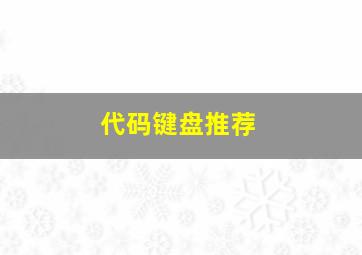 代码键盘推荐